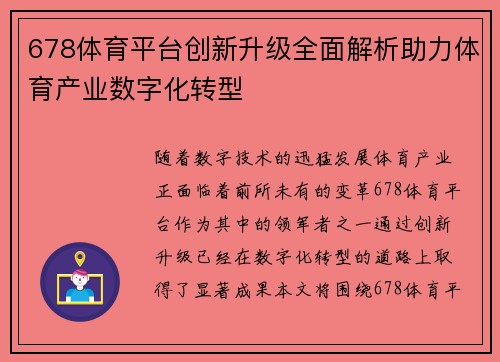 678体育平台创新升级全面解析助力体育产业数字化转型

随着数字技术的迅猛发展体育产业正面临着前所未有的变革678体育平台作为其中的领军者之一通过创新升级已经在数字化转型的道路上取得了显著成果本文将围绕678体育平